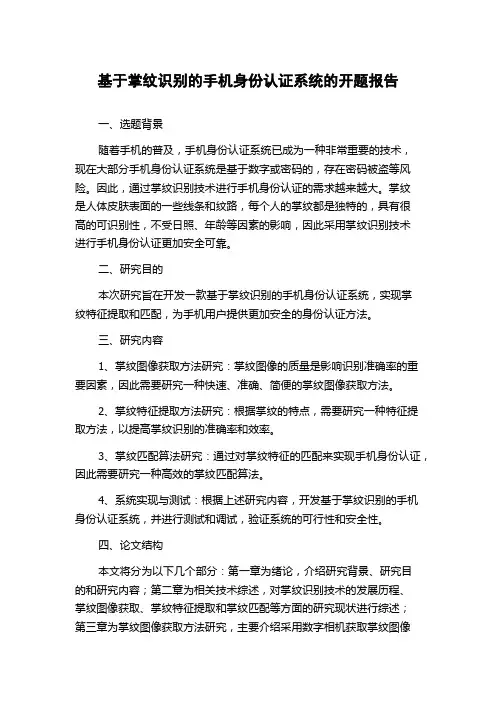 基于掌纹识别的手机身份认证系统的开题报告

一、选题背景

随着手机的普及，手机身份认证系统已成为一种非常重要的技术，现在大部分手机身份认证系统是基于数字或密码的，存在密码被盗等风险。因此，通过掌纹识别技术进行手机身份认证的需求越来越大。掌纹是人体皮肤表面的一些线条和纹路，每个人的掌纹都是独特的，具有很高的可识别性，不受日照、年龄等因素的影响，因此采用掌纹识别技术进行手机身份认证更加安全可靠。

二、研究目的

本次研究旨在开发一款基于掌纹识别的手机身份认证系统，实现掌纹特征提取和匹配，为手机用户提供更加安全的身份认证方法。

三、研究内容

1、掌纹图像获取方法研究：掌纹图像的质量是影响识别准确率的重要因素，因此需要研究一种快速、准确、简便的掌纹图像获取方法。

2、掌纹特征提取方法研究：根据掌纹的特点，需要研究一种特征提取方法，以提高掌纹识别的准确率和效率。

3、掌纹匹配算法研究：通过对掌纹特征的匹配来实现手机身份认证，因此需要研究一种高效的掌纹匹配算法。

4、系统实现与测试：根据上述研究内容，开发基于掌纹识别的手机身份认证系统，并进行测试和调试，验证系统的可行性和安全性。

四、论文结构

本文将分为以下几个部分：第一章为绪论，介绍研究背景、研究目的和研究内容；第二章为相关技术综述，对掌纹识别技术的发展历程、掌纹图像获取、掌纹特征提取和掌纹匹配等方面的研究现状进行综述；第三章为掌纹图像获取方法研究，主要介绍采用数字相机获取掌纹图像